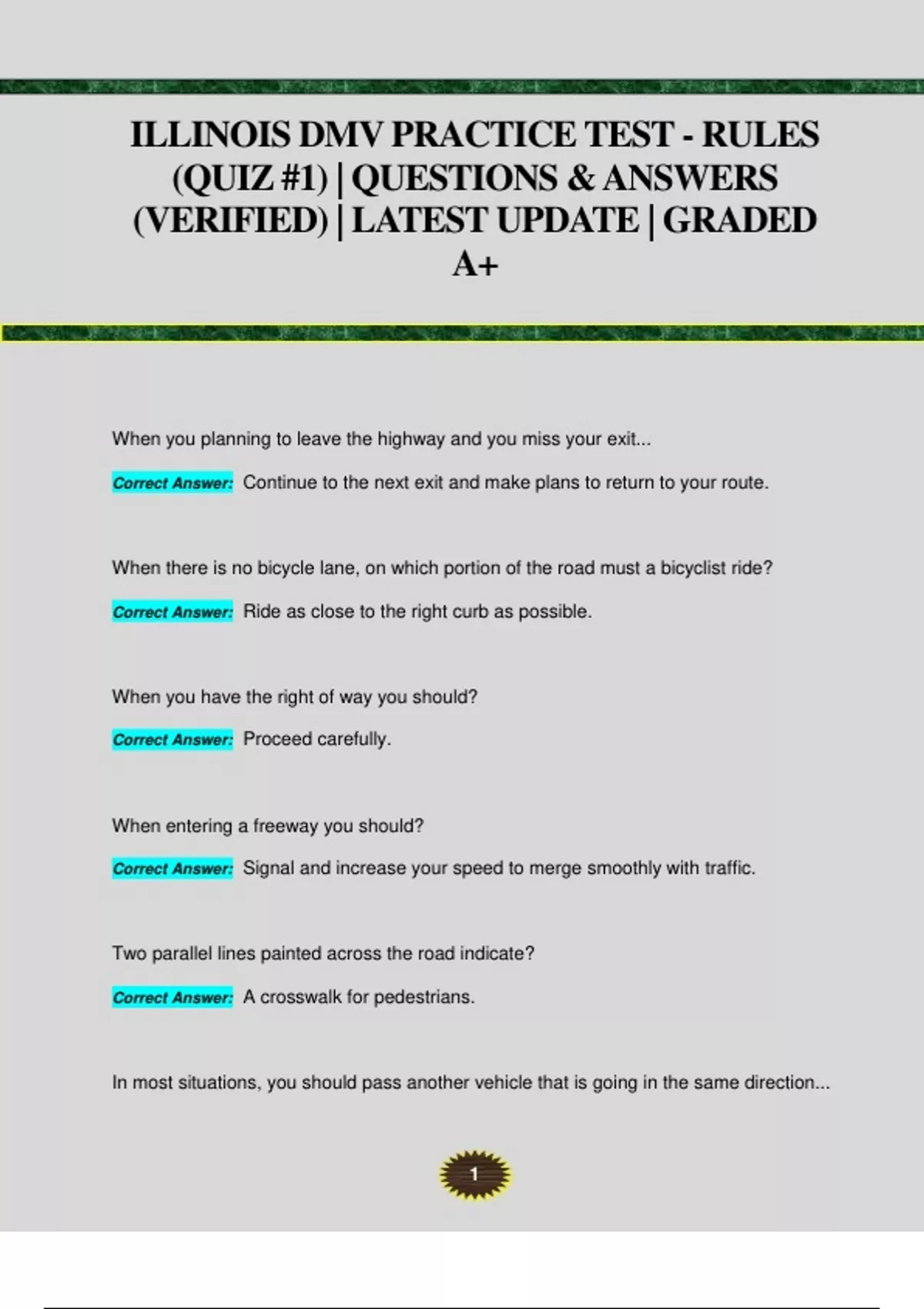 ILLINOIS DMV PRACTICE TEST - RULES (QUIZ #1) | QUESTIONS & ANSWERS (VERIFIED) | LATEST UPDATE | GRADED A+

When you planning to leave the highway and you miss your exit...

Correct Answer: Continue to the next exit and make plans to return to your route.

When there is no bicycle lane, on which portion of the road must a bicyclist ride?

Correct Answer: Ride as close to the right curb as possible.

When you have the right of way you should?

Correct Answer: Proceed carefully.

When entering a freeway you should?

Correct Answer: Signal and increase your speed to merge smoothly with traffic.

Two parallel lines painted across the road indicate?

Correct Answer: A crosswalk for pedestrians.

In most situations, you should pass another vehicle that is going in the same direction...

1